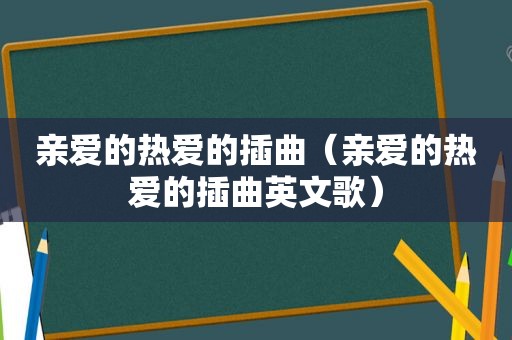 亲爱的热爱的插曲（亲爱的热爱的插曲英文歌）